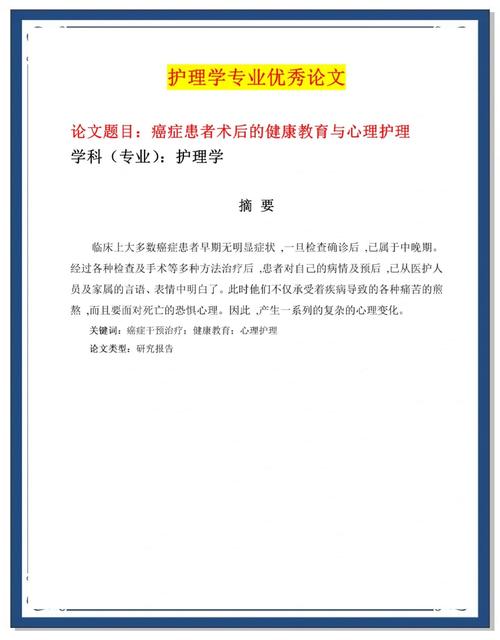 护理学专业优秀论文

论文题目：癌症患者术后的健康教育与心理护理
学科（专业）：护理学

摘 要

临床上大多数癌症患者早期无明显症状 ,一旦检查确诊后 ,已属于中晚期。经过各种检查及手术等多种方法治疗后 ,患者对自己的病情及预后 ,已从医护人员及家属的言语、表情中明白了。此时他们不仅承受着疾病导致的各种痛苦的煎熬 ,而且要面对死亡的恐惧心理。因此 ,产生一系列的复杂的心理变化。

关键词：癌症干预治疗；健康教育；心理护理

论文类型：研究报告